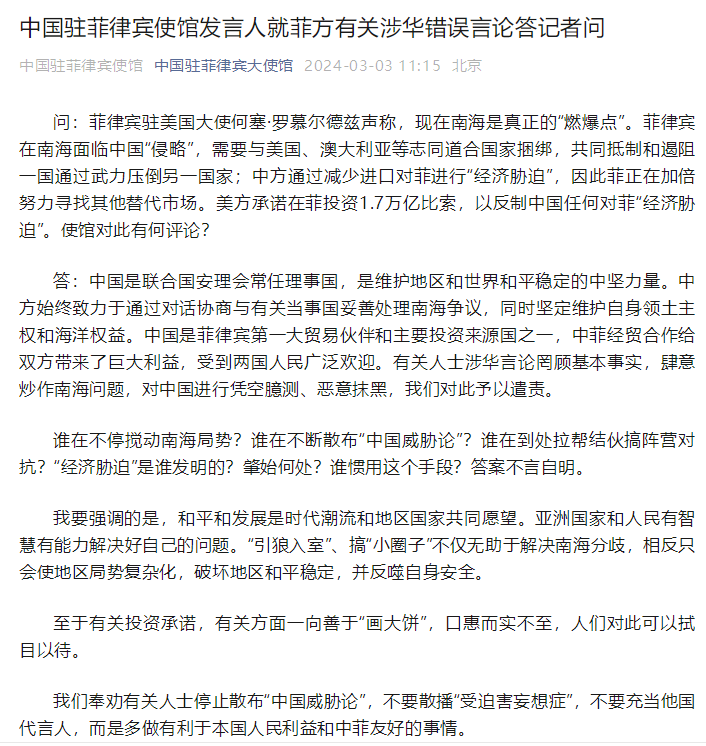 中国驻菲律宾使馆发言人就菲方有关涉华错误言论答记者问

中国驻菲律宾使馆 中国驻菲律宾大使馆 2024-03-03 11:15 北京

问：菲律宾驻美国大使何塞·罗慕尔德兹声称，现在南海是真正的“燃爆点”。菲律宾在南海面临中国“侵略”，需要与美国、澳大利亚等志同道合国家捆绑，共同抵制和遏阻一国通过武力压倒另一国家；中方通过减少进口对菲进行“经济胁迫”，因此菲正在加倍努力寻找其他替代市场。美方承诺在菲投资1.7万亿比索，以反制中国任何对菲“经济胁迫”。使馆对此有何评论？

答：中国是联合国安理会常任理事国，是维护地区和世界和平稳定的中坚力量。中方始终致力于通过对话协商与有关当事国妥善处理南海争议，同时坚定维护自身领土主权和海洋权益。中国是菲律宾第一大贸易伙伴和主要投资来源国之一，中菲经贸合作给双方带来了巨大利益，受到两国人民广泛欢迎。有关人士涉华言论罔顾基本事实，肆意炒作南海问题，对中国进行凭空臆测、恶意抹黑，我们对此予以谴责。

谁在不停搅动南海局势？谁在不断散布“中国威胁论”？谁在到处拉帮结伙搞阵营对抗？“经济胁迫”是谁发明的？肇始何处？谁惯用这个手段？答案不言自明。

我要强调的是，和平和发展是时代潮流和地区国家共同愿望。亚洲国家和人民有智慧有能力解决好自己的问题。“引狼入室”、搞“小圈子”不仅无助于解决南海分歧，相反只会使地区局势复杂化，破坏地区和平稳定，并反噬自身安全。

至于有关投资承诺，有关方面一向善于“画大饼”，口惠而实不至，人们对此可以拭目以待。

我们奉劝有关人士停止散布“中国威胁论”，不要散播“受迫害妄想症”，不要充当他国代言人，而是多做有利于本国人民利益和中菲友好的事情。